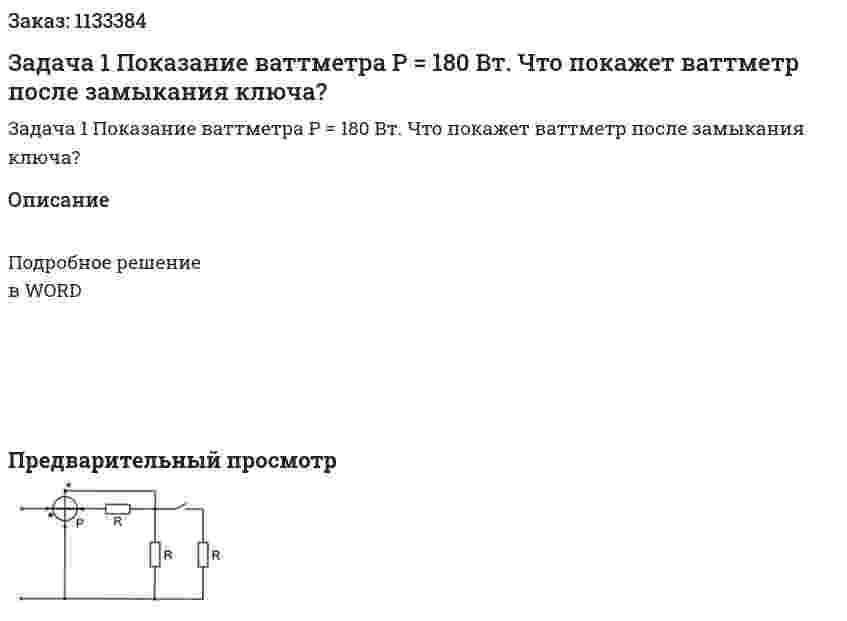 Заказ: 1133384

Задача 1 Показание ваттметра P = 180 Вт. Что покажет ваттметр после замыкания ключа?

Задача 1 Показание ваттметра P = 180 Вт. Что покажет ваттметр после замыкания ключа?

Описание

Подробное решение
в WORD

Предварительный просмотр

P
R
R
R